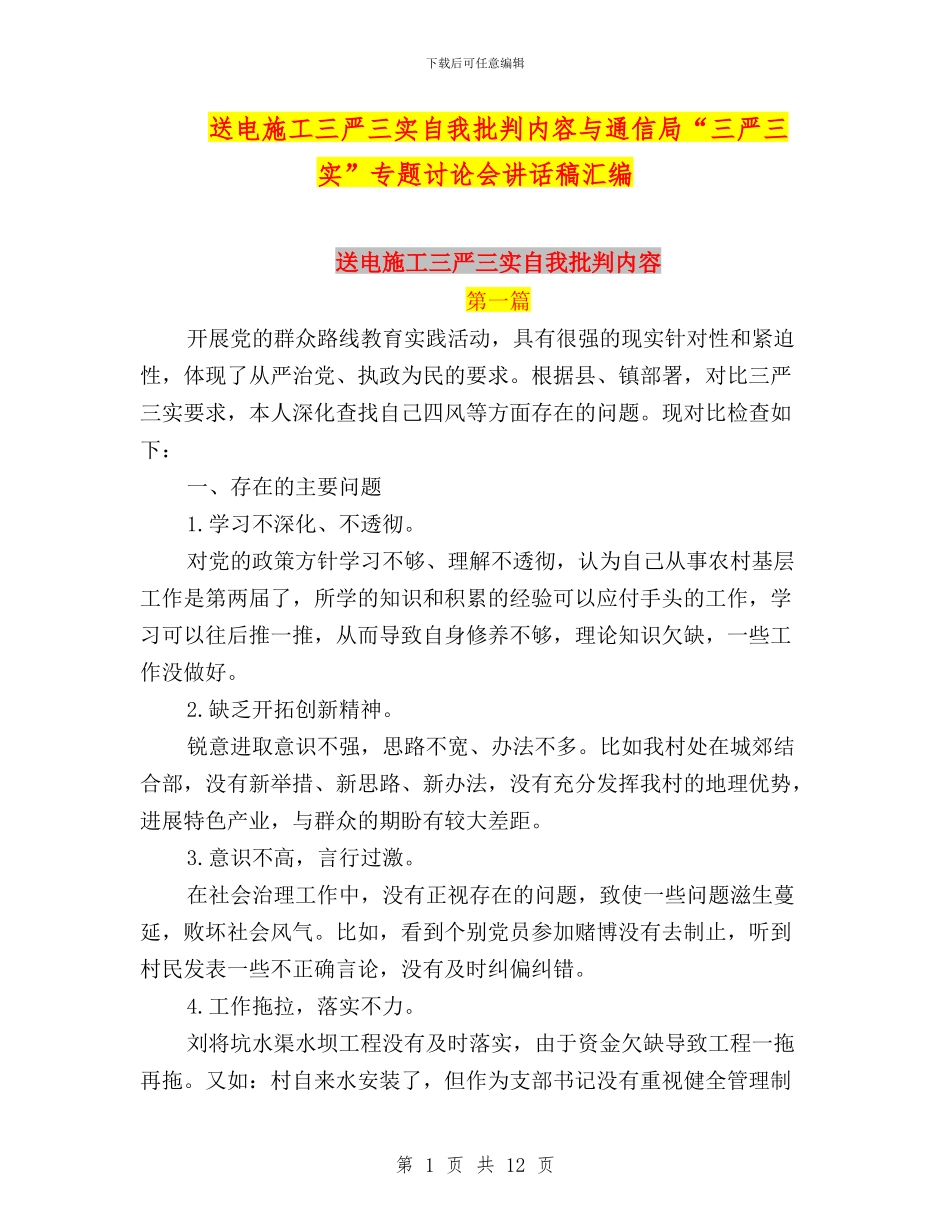 下载后可任意编辑

送电施工三严三实自我批判内容与通信局“三严三实”专题讨论会讲话稿汇编

送电施工三严三实自我批判内容

第一篇

开展党的群众路线教育实践活动，具有很强的现实针对性和紧迫性，体现了从严治党、执政为民的要求。根据县、镇部署，对比三严三实要求，本人深化查找自己四风等方面存在的问题。现对比检查如下：

一、存在的主要问题

1.学习不深化、不透彻。

对党的政策方针学习不够、理解不透彻，认为自己从事农村基层工作是第两届了，所学的知识和积累的经验可以应付手头的工作，学习可以往后推一推，从而导致自身修养不够，理论知识欠缺，一些工作没做好。

2.缺乏开拓创新精神。

锐意进取意识不强，思路不宽、办法不多。比如我村处在城郊结合部，没有新举措、新思路、新办法，没有充分发挥我村的地理优势，进展特色产业，与群众的期盼有较大差距。

3.意识不高，言行过激。

在社会治理工作中，没有正视存在的问题，致使一些问题滋生蔓延，败坏社会风气。比如，看到个别党员参加赌博没有去制止，听到村民发表一些不正确言论，没有及时纠偏纠错。

4.工作拖拉，落实不力。

刘将坑水渠水坝工程没有及时落实，由于资金欠缺导致工程一拖再拖。又如：村自来水安装了，但作为支部书记没有重视健全管理制

第 1 页 共 12 页